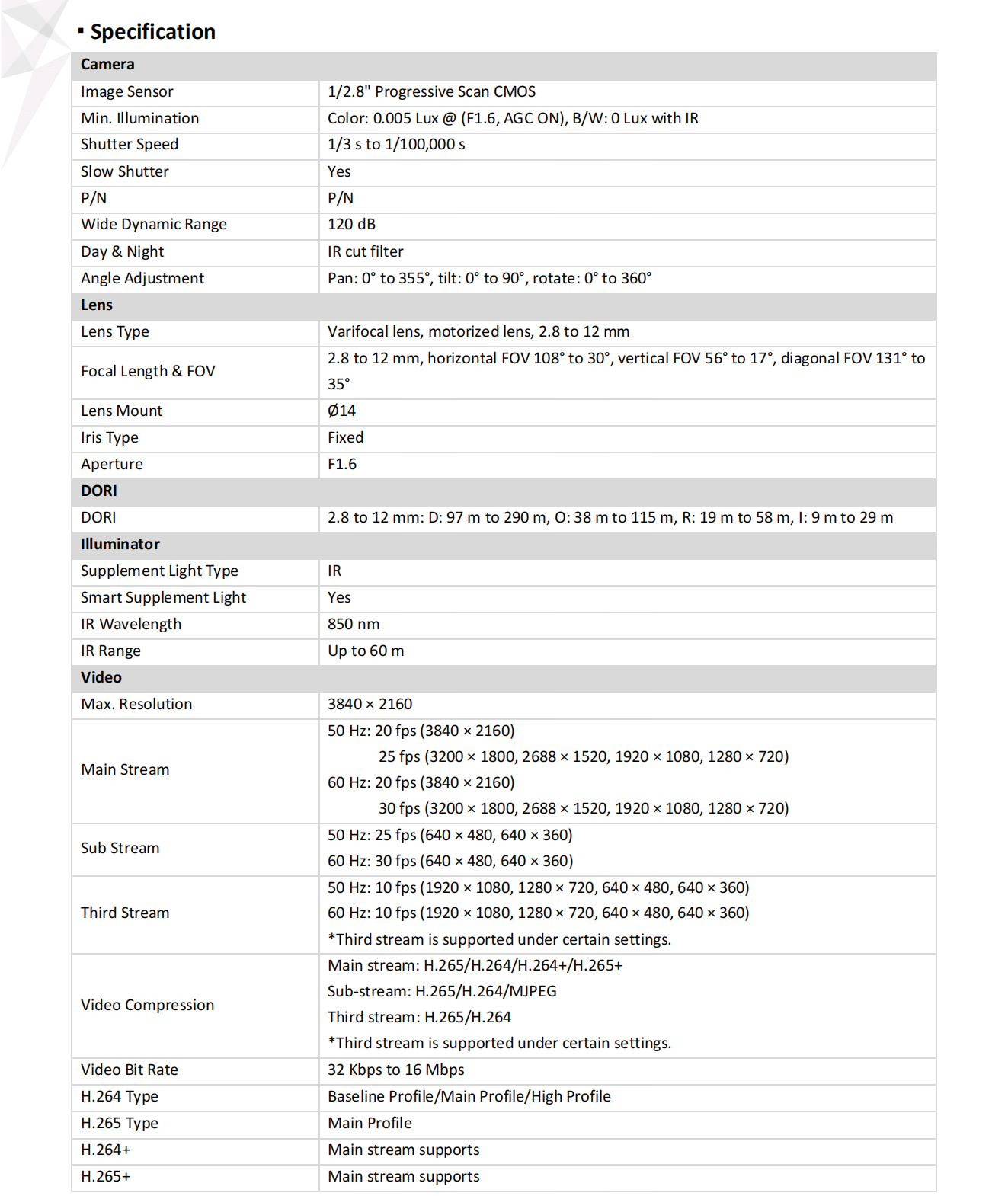 ▪ Specification

| Camera | |
|---|---|
| Image Sensor | 1/2.8" Progressive Scan CMOS |
| Min. Illumination | Color: 0.005 Lux @ (F1.6, AGC ON), B/W: 0 Lux with IR |
| Shutter Speed | 1/3 s to 1/100,000 s |
| Slow Shutter | Yes |
| P/N | P/N |
| Wide Dynamic Range | 120 dB |
| Day & Night | IR cut filter |
| Angle Adjustment | Pan: 0° to 355°, tilt: 0° to 90°, rotate: 0° to 360° |
| **Lens** | |
| Lens Type | Varifocal lens, motorized lens, 2.8 to 12 mm |
| Focal Length & FOV | 2.8 to 12 mm, horizontal FOV 108° to 30°, vertical FOV 56° to 17°, diagonal FOV 131° to 35° |
| Lens Mount | Ø14 |
| Iris Type | Fixed |
| Aperture | F1.6 |
| **DORI** | |
| DORI | 2.8 to 12 mm: D: 97 m to 290 m, O: 38 m to 115 m, R: 19 m to 58 m, I: 9 m to 29 m |
| **Illuminator** | |
| Supplement Light Type | IR |
| Smart Supplement Light | Yes |
| IR Wavelength | 850 nm |
| IR Range | Up to 60 m |
| **Video** | |
| Max. Resolution | 3840 × 2160 |
| Main Stream | 50 Hz: 20 fps (3840 × 2160) 25 fps (3200 × 1800, 2688 × 1520, 1920 × 1080, 1280 × 720) 60 Hz: 20 fps (3840 × 2160) 30 fps (3200 × 1800, 2688 × 1520, 1920 × 1080, 1280 × 720) |
| Sub Stream | 50 Hz: 25 fps (640 × 480, 640 × 360) 60 Hz: 30 fps (640 × 480, 640 × 360) |
| Third Stream | 50 Hz: 10 fps (1920 × 1080, 1280 × 720, 640 × 480, 640 × 360) 60 Hz: 10 fps (1920 × 1080, 1280 × 720, 640 × 480, 640 × 360) *Third stream is supported under certain settings. |
| Video Compression | Main stream: H.265/H.264/H.264+/H.265+ Sub-stream: H.265/H.264/MJPEG Third stream: H.265/H.264 *Third stream is supported under certain settings. |
| Video Bit Rate | 32 Kbps to 16 Mbps |
| H.264 Type | Baseline Profile/Main Profile/High Profile |
| H.265 Type | Main Profile |
| H.264+ | Main stream supports |
| H.265+ | Main stream supports |